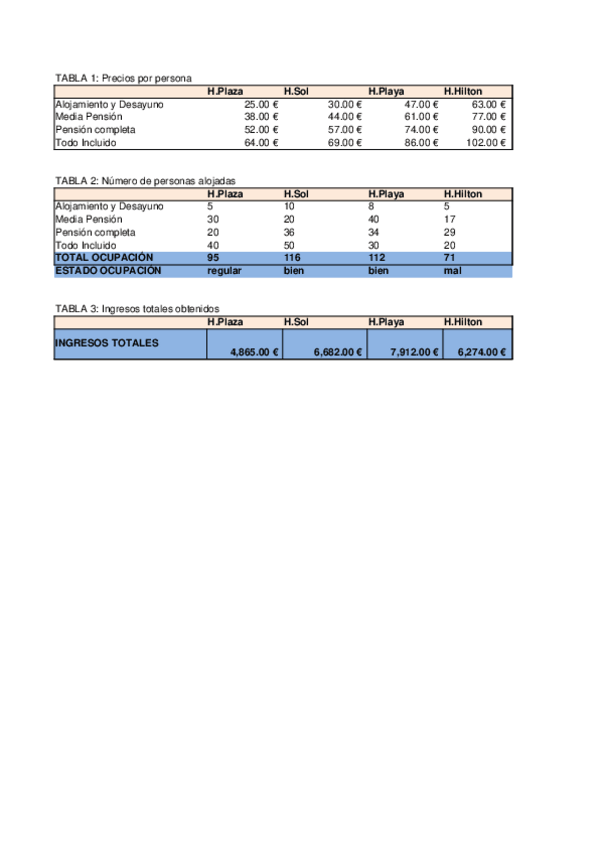 TABLA 1: Precios por persona

| | H.Plaza | H.Sol | H.Playa | H.Hilton |
|---|---|---|---|---|
| Alojamiento y Desayuno | 25.00 € | 30.00 € | 47.00 € | 63.00 € |
| Media Pensión | 38.00 € | 44.00 € | 61.00 € | 77.00 € |
| Pensión completa | 52.00 € | 57.00 € | 74.00 € | 90.00 € |
| Todo Incluido | 64.00 € | 69.00 € | 86.00 € | 102.00 € |

TABLA 2: Número de personas alojadas

| | H.Plaza | H.Sol | H.Playa | H.Hilton |
|---|---|---|---|---|
| Alojamiento y Desayuno | 5 | 10 | 8 | 5 |
| Media Pensión | 30 | 20 | 40 | 17 |
| Pensión completa | 20 | 36 | 34 | 29 |
| Todo Incluido | 40 | 50 | 30 | 20 |
| TOTAL OCUPACIÓN | 95 | 116 | 112 | 71 |
| ESTADO OCUPACIÓN | regular | bien | bien | mal |

TABLA 3: Ingresos totales obtenidos

| | H.Plaza | H.Sol | H.Playa | H.Hilton |
|---|---|---|---|---|
| INGRESOS TOTALES | 4,865.00 € | 6,682.00 € | 7,912.00 € | 6,274.00 € |